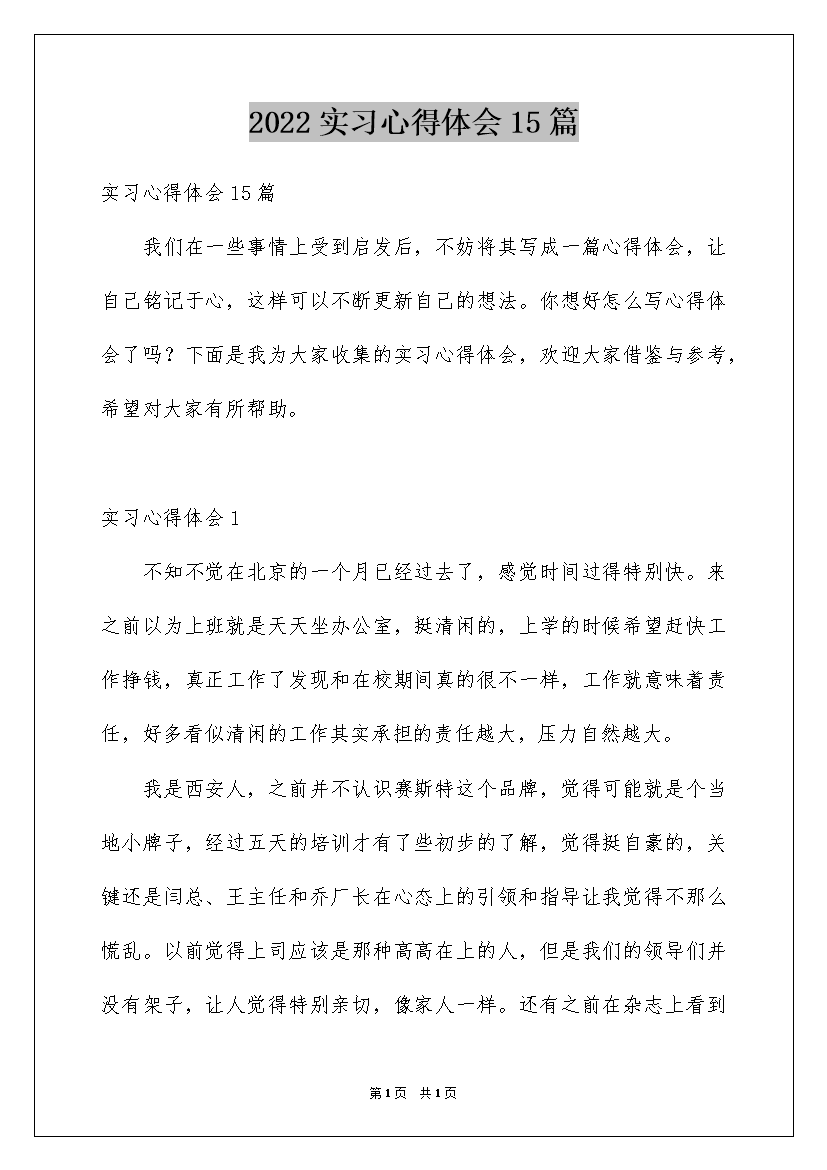 2022实习心得体会15篇

实习心得体会15篇

我们在一些事情上受到启发后，不妨将其写成一篇心得体会，让自己铭记于心，这样可以不断更新自己的想法。你想好怎么写心得体会了吗？下面是我为大家收集的实习心得体会，欢迎大家借鉴与参考，希望对大家有所帮助。

实习心得体会1

不知不觉在北京的一个月已经过去了，感觉时间过得特别快。来之前以为上班就是天天坐办公室，挺清闲的，上学的时候希望赶快工作挣钱，真正工作了发现和在校期间真的很不一样，工作就意味着责任，好多看似清闲的工作其实承担的责任越大，压力自然越大。

我是西安人，之前并不认识赛斯特这个品牌，觉得可能就是个当地小牌子，经过五天的培训才有了些初步的了解，觉得挺自豪的，关键还是闫总、王主任和乔厂长在心态上的引领和指导让我觉得不那么慌乱。以前觉得上司应该是那种高高在上的人，但是我们的领导们并没有架子，让人觉得特别亲切，像家人一样。还有之前在杂志上看到

第1页 共1页